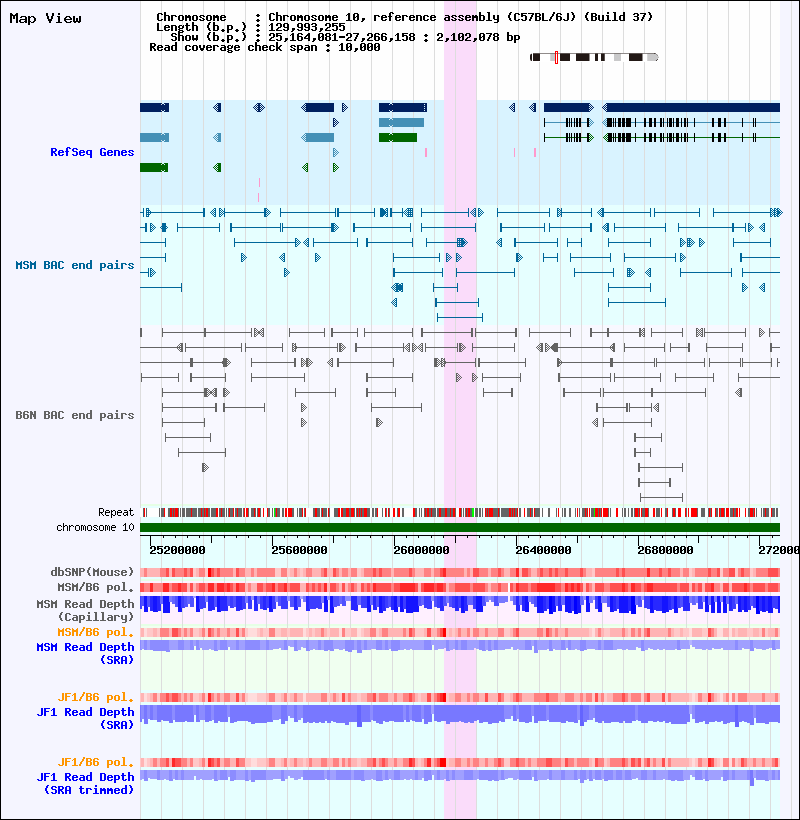 Map View

Chromosome : Chromosome 10, reference assembly (C57BL/6J) (Build 37)
Length (b.p.) : 129,993,255
Show (b.p.) : 25,164,081-27,266,158 : 2,102,078 bp
Read coverage check span : 10,000

RefSeq Genes

MSM BAC end pairs

B6N BAC end pairs

Repeat
chromosome 10

25200000 25600000 26000000 26400000 26800000 272000

dbSNP(Mouse)
MSM/B6 pol.
MSM Read Depth (Capillary)
MSM/B6 pol.
MSM Read Depth (SRA)

JF1/B6 pol.
JF1 Read Depth (SRA)

JF1/B6 pol.
JF1 Read Depth (SRA trimmed)